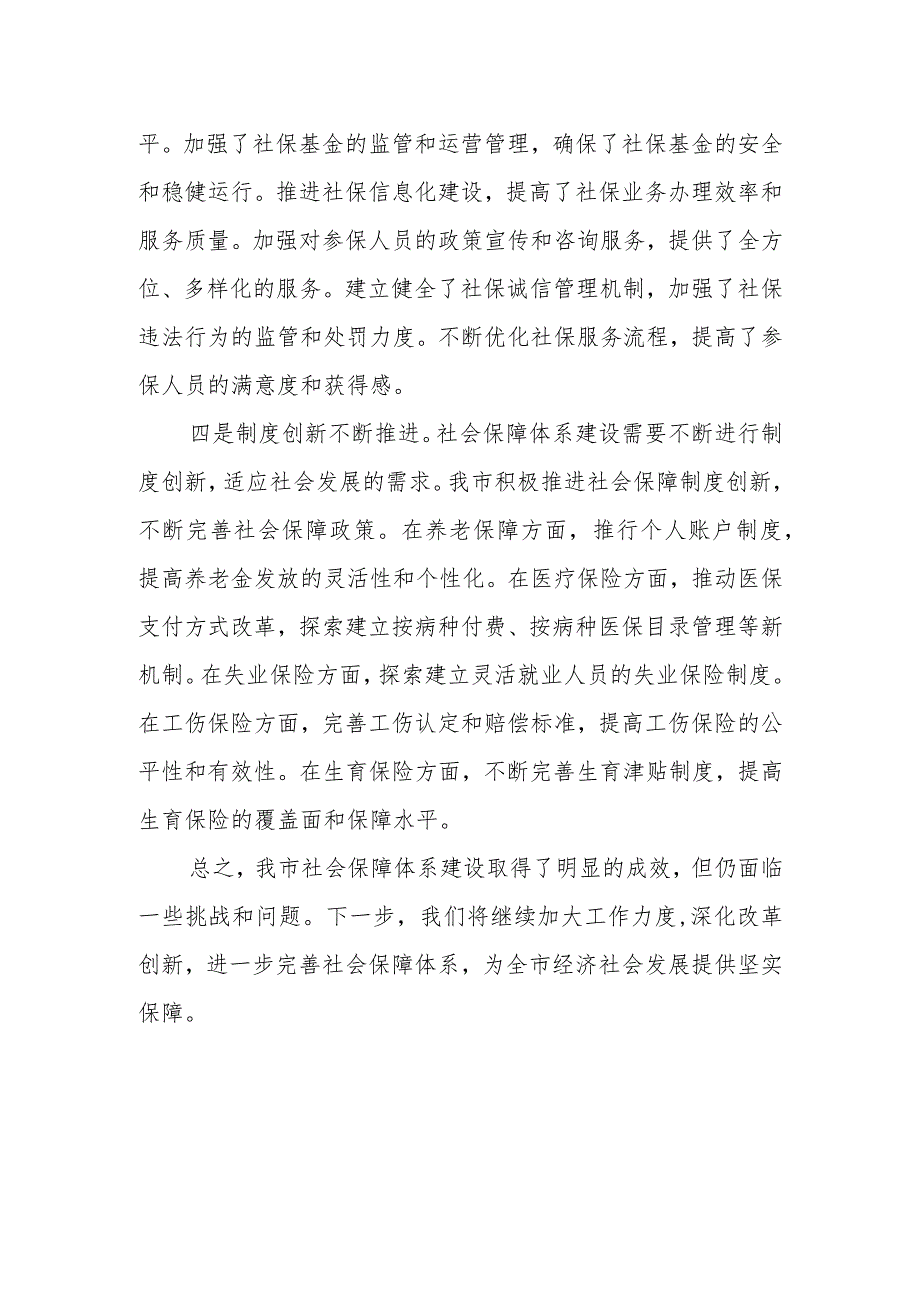 平。加强了社保基金的监管和运营管理，确保了社保基金的安全和稳健运行。推进社保信息化建设，提高了社保业务办理效率和服务质量。加强对参保人员的政策宣传和咨询服务，提供了全方位、多样化的服务。建立健全了社保诚信管理机制，加强了社保违法行为的监管和处罚力度。不断优化社保服务流程，提高了参保人员的满意度和获得感。

四是制度创新不断推进。社会保障体系建设需要不断进行制度创新，适应社会发展的需求。我市积极推进社会保障制度创新，不断完善社会保障政策。在养老保障方面，推行个人账户制度，提高养老金发放的灵活性和个性化。在医疗保险方面，推动医保支付方式改革，探索建立按病种付费、按病种医保目录管理等新机制。在失业保险方面，探索建立灵活就业人员的失业保险制度。在工伤保险方面，完善工伤认定和赔偿标准，提高工伤保险的公平性和有效性。在生育保险方面，不断完善生育津贴制度，提高生育保险的覆盖面和保障水平。

总之，我市社会保障体系建设取得了明显的成效，但仍面临一些挑战和问题。下一步，我们将继续加大工作力度，深化改革创新，进一步完善社会保障体系，为全市经济社会发展提供坚实保障。